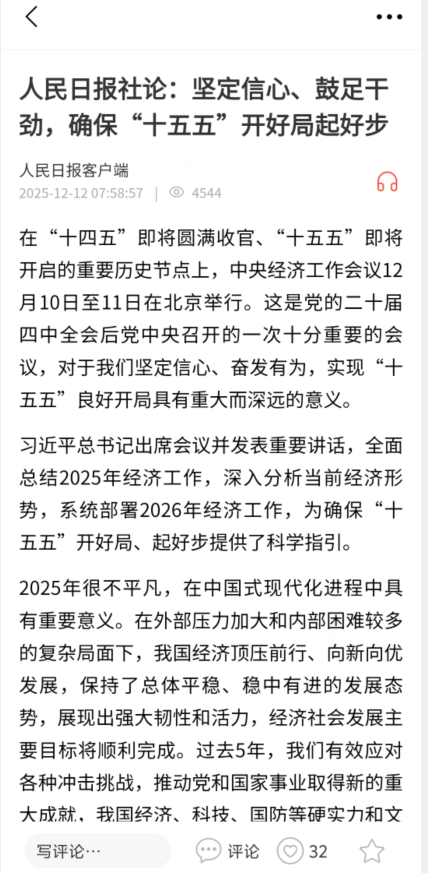 人民日报社论：坚定信心、鼓足干劲，确保“十五五”开好局起好步

人民日报客户端
2025-12-12 07:58:57 | 4544

在“十四五”即将圆满收官、“十五五”即将开启的重要历史节点上，中央经济工作会议12月10日至11日在北京举行。这是党的二十届四中全会后党中央召开的一次十分重要的会议，对于我们坚定信心、奋发有为，实现“十五五”良好开局具有重大而深远的意义。

习近平总书记出席会议并发表重要讲话，全面总结2025年经济工作，深入分析当前经济形势，系统部署2026年经济工作，为确保“十五五”开好局、起好步提供了科学指引。

2025年很不平凡，在中国式现代化进程中具有重要意义。在外部压力加大和内部困难较多的复杂局面下，我国经济顶压前行、向新向优发展，保持了总体平稳、稳中有进的发展态势，展现出强大韧性和活力，经济社会发展主要目标将顺利完成。过去5年，我们有效应对各种冲击挑战，推动党和国家事业取得新的重大成就，我国经济、科技、国防等硬实力和文

写评论…
评论
32